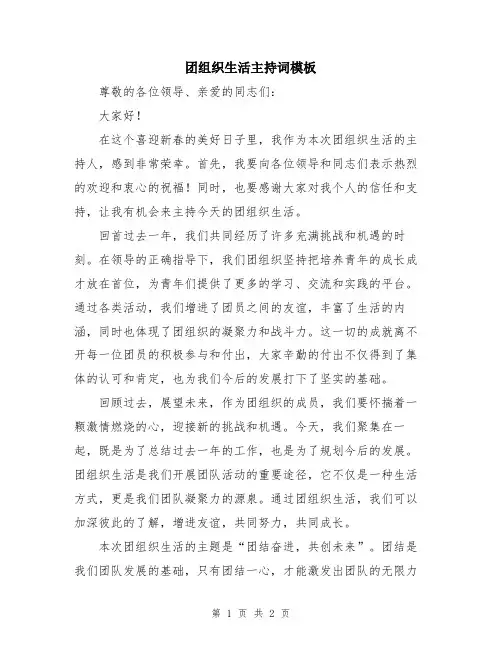 团组织生活主持词模板

尊敬的各位领导、亲爱的同志们：

大家好！

在这个喜迎新春的美好日子里，我作为本次团组织生活的主持人，感到非常荣幸。首先，我要向各位领导和同志们表示热烈的欢迎和衷心的祝福！同时，也要感谢大家对我个人的信任和支持，让我有机会来主持今天的团组织生活。

回首过去一年，我们共同经历了许多充满挑战和机遇的时刻。在领导的正确指导下，我们团组织坚持把培养青年的成长成才放在首位，为青年们提供了更多的学习、交流和实践的平台。通过各类活动，我们增进了团员之间的友谊，丰富了生活的内涵，同时也体现了团组织的凝聚力和战斗力。这一切的成就离不开每一位团员的积极参与和付出，大家辛勤的付出不仅得到了集体的认可和肯定，也为我们今后的发展打下了坚实的基础。

回顾过去，展望未来，作为团组织的成员，我们要怀揣着一颗激情燃烧的心，迎接新的挑战和机遇。今天，我们聚集在一起，既是为了总结过去一年的工作，也是为了规划今后的发展。团组织生活是我们开展团队活动的重要途径，它不仅是一种生活方式，更是我们团队凝聚力的源泉。通过团组织生活，我们可以加深彼此的了解，增进友谊，共同努力，共同成长。

本次团组织生活的主题是“团结奋进，共创未来”。团结是我们团队发展的基础，只有团结一心，才能激发出团队的无限力

第 1 页 共 2 页